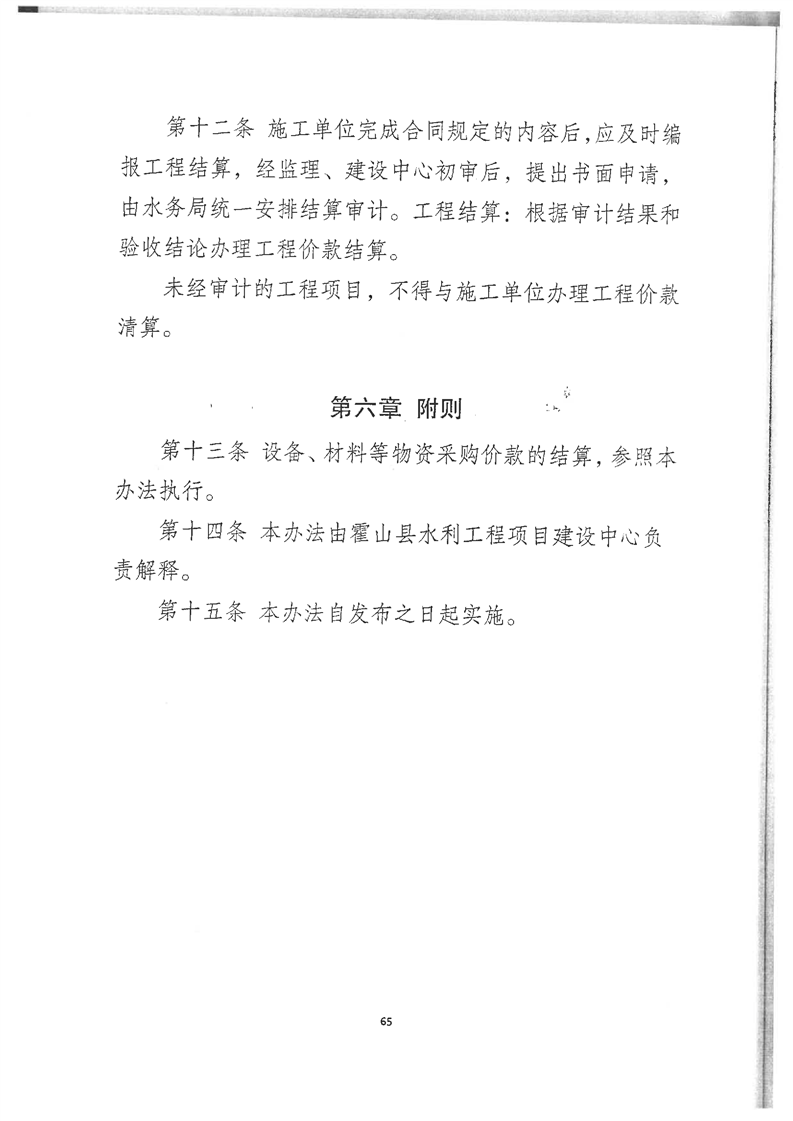 第十二条 施工单位完成合同规定的内容后，应及时编报工程结算，经监理、建设中心初审后，提出书面申请，由水务局统一安排结算审计。工程结算：根据审计结果和验收结论办理工程价款结算。

未经审计的工程项目，不得与施工单位办理工程价款清算。

第六章 附则

第十三条 设备、材料等物资采购价款的结算，参照本办法执行。

第十四条 本办法由霍山县水利工程项目建设中心负责解释。

第十五条 本办法自发布之日起实施。

65